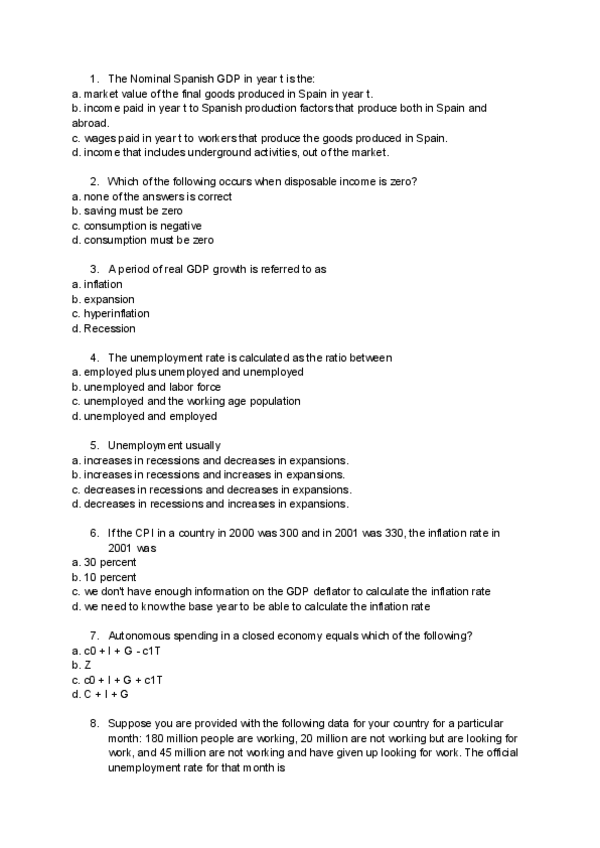 1. The Nominal Spanish GDP in year t is the:
a. market value of the final goods produced in Spain in year t.
b. income paid in year t to Spanish production factors that produce both in Spain and abroad.
c. wages paid in year t to workers that produce the goods produced in Spain.
d. income that includes underground activities, out of the market.

2. Which of the following occurs when disposable income is zero?
a. none of the answers is correct
b. saving must be zero
c. consumption is negative
d. consumption must be zero

3. A period of real GDP growth is referred to as
a. inflation
b. expansion
c. hyperinflation
d. Recession

4. The unemployment rate is calculated as the ratio between
a. employed plus unemployed and unemployed
b. unemployed and labor force
c. unemployed and the working age population
d. unemployed and employed

5. Unemployment usually
a. increases in recessions and decreases in expansions.
b. increases in recessions and increases in expansions.
c. decreases in recessions and decreases in expansions.
d. decreases in recessions and increases in expansions.

6. If the CPI in a country in 2000 was 300 and in 2001 was 330, the inflation rate in 2001 was
a. 30 percent
b. 10 percent
c. we don't have enough information on the GDP deflator to calculate the inflation rate
d. we need to know the base year to be able to calculate the inflation rate

7. Autonomous spending in a closed economy equals which of the following?
a. c0 + I + G - c1T
b. Z
c. c0 + I + G + c1T
d. C + I + G

8. Suppose you are provided with the following data for your country for a particular month: 180 million people are working, 20 million are not working but are looking for work, and 45 million are not working and have given up looking for work. The official unemployment rate for that month is